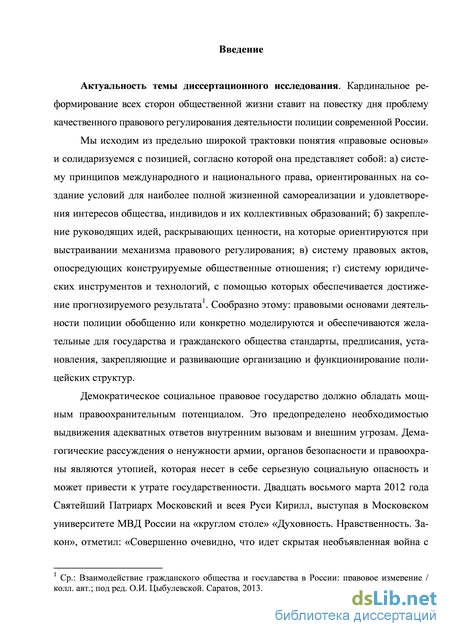 Введение

**Актуальность темы диссертационного исследования**. Кардинальное реформирование всех сторон общественной жизни ставит на повестку дня проблему качественного правового регулирования деятельности полиции современной России.

Мы исходим из предельно широкой трактовки понятия «правовые основы» и солидаризуемся с позицией, согласно которой она представляет собой: а) систему принципов международного и национального права, ориентированных на создание условий для наиболее полной жизненной самореализации и удовлетворения интересов общества, индивидов и их коллективных образований; б) закрепление руководящих идей, раскрывающих ценности, на которые ориентируются при выстраивании механизма правового регулирования; в) систему правовых актов, опосредующих конструируемые общественные отношения; г) систему юридических инструментов и технологий, с помощью которых обеспечивается достижение прогнозируемого результата$^1$. Сообразно этому: правовыми основами деятельности полиции обобщенно или конкретно моделируются и обеспечиваются желательные для государства и гражданского общества стандарты, предписания, установления, закрепляющие и развивающие организацию и функционирование полицейских структур.

Демократическое социальное правовое государство должно обладать мощным правоохранительным потенциалом. Это предопределено необходимостью выдвижения адекватных ответов внутренним вызовам и внешним угрозам. Демагогические рассуждения о ненужности армии, органов безопасности и правоохраны являются утопией, которая несет в себе серьезную социальную опасность и может привести к утрате государственности. Двадцать восьмого марта 2012 года Святейший Патриарх Московский и всея Руси Кирилл, выступая в Московском университете МВД России на «круглом столе» «Духовность. Нравственность. Закон», отметил: «Совершенно очевидно, что идет скрытая необъявленная война с

$^1$ Ср.: Взаимодействие гражданского общества и государства в России: правовое измерение / колл. авт.; под ред. О.И. Цыбулевской. Саратов, 2013.

dsLib.net
библиотека диссертаций